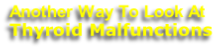 Another Way To Look At
Thyroid Malfunctions